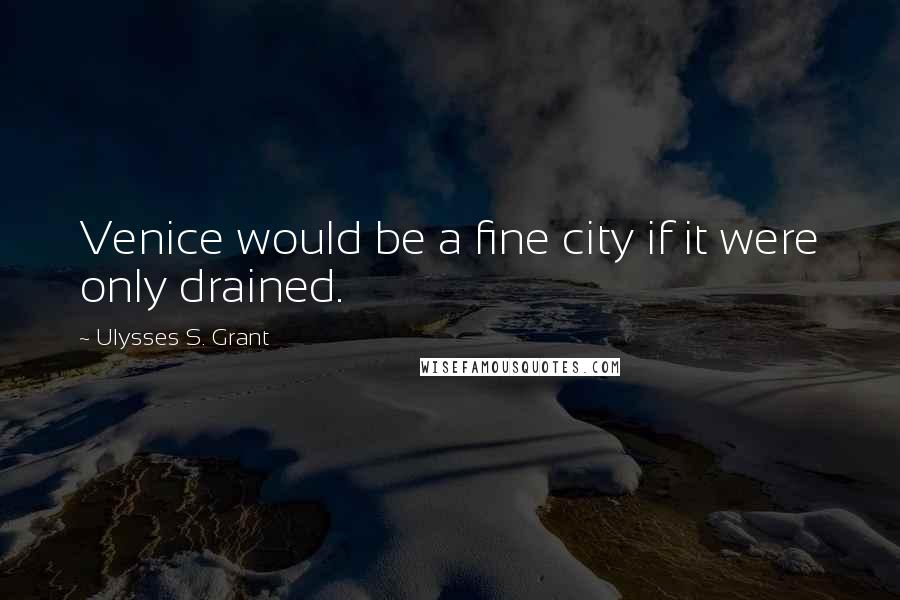 Venice would be a fine city if it were only drained.

~ Ulysses S. Grant

WISEFAMOUSQUOTES.COM